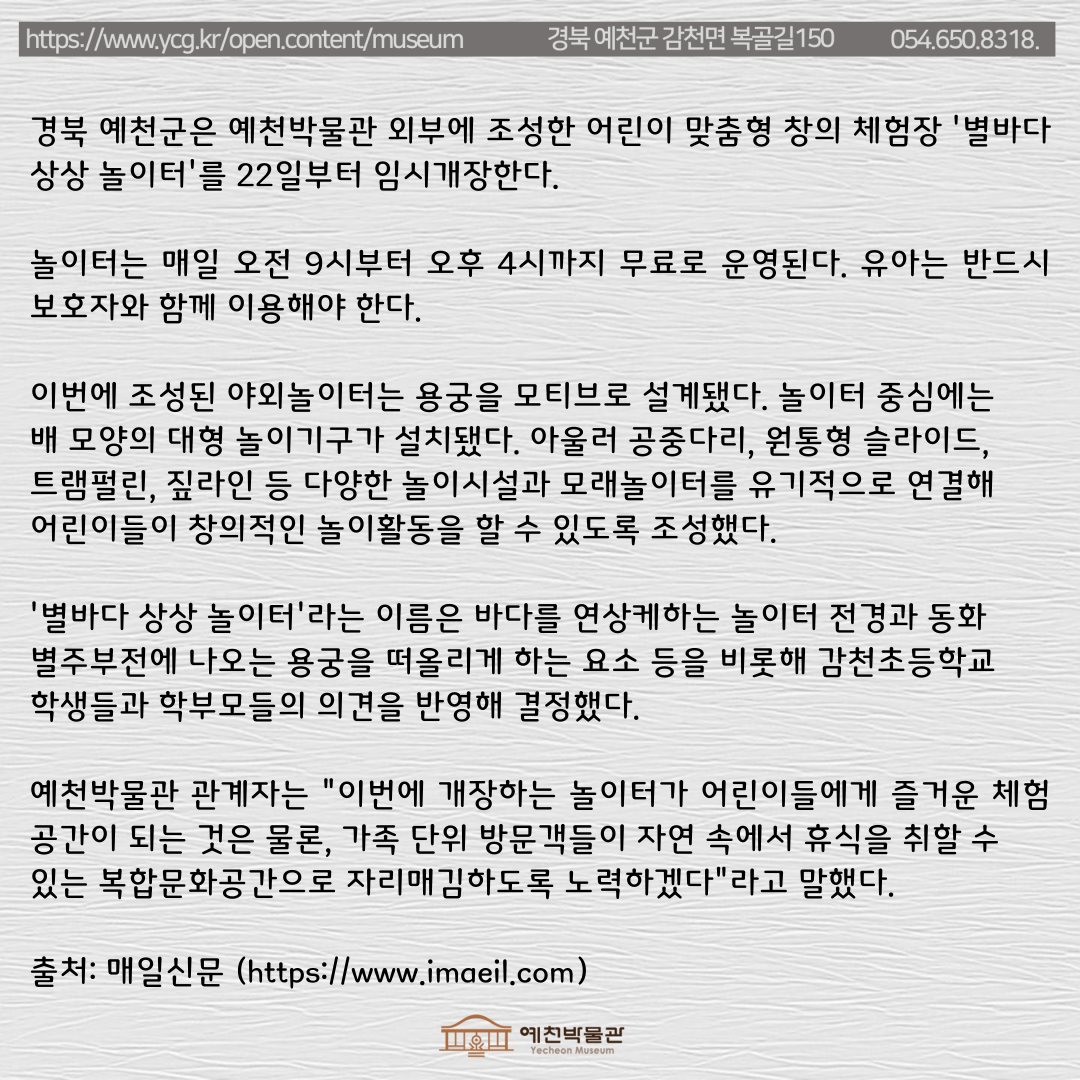 https://www.ycg.kr/open.content/museum 경북 예천군 감천면 복골길150 054.650.8318.

경북 예천군은 예천박물관 외부에 조성한 어린이 맞춤형 창의 체험장 '별바다 상상 놀이터'를 22일부터 임시개장한다.

놀이터는 매일 오전 9시부터 오후 4시까지 무료로 운영된다. 유아는 반드시 보호자와 함께 이용해야 한다.

이번에 조성된 야외놀이터는 용궁을 모티브로 설계됐다. 놀이터 중심에는 배 모양의 대형 놀이기구가 설치됐다. 아울러 공중다리, 원통형 슬라이드, 트램펄린, 짚라인 등 다양한 놀이시설과 모래놀이터를 유기적으로 연결해 어린이들이 창의적인 놀이활동을 할 수 있도록 조성했다.

'별바다 상상 놀이터'라는 이름은 바다를 연상케하는 놀이터 전경과 동화 별주부전에 나오는 용궁을 떠올리게 하는 요소 등을 비롯해 감천초등학교 학생들과 학부모들의 의견을 반영해 결정했다.

예천박물관 관계자는 "이번에 개장하는 놀이터가 어린이들에게 즐거운 체험 공간이 되는 것은 물론, 가족 단위 방문객들이 자연 속에서 휴식을 취할 수 있는 복합문화공간으로 자리매김하도록 노력하겠다"라고 말했다.

출처: 매일신문 (https://www.imaeil.com)

예천박물관
Yecheon Museum